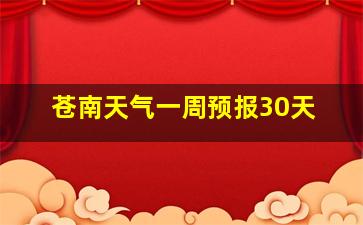 苍南天气一周预报30天